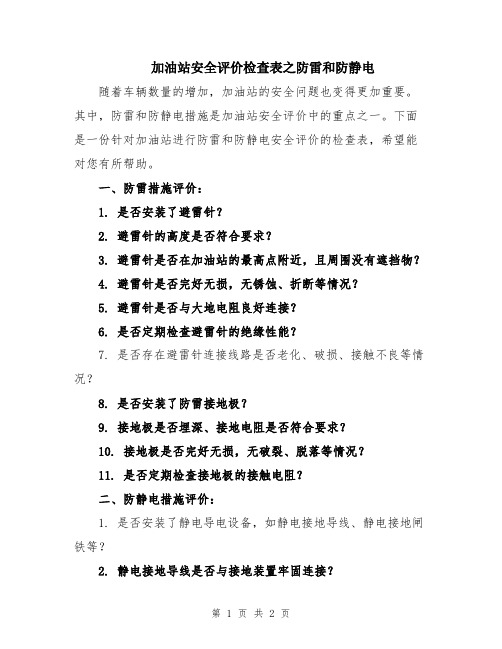 加油站安全评价检查表之防雷和防静电

随着车辆数量的增加，加油站的安全问题也变得更加重要。其中，防雷和防静电措施是加油站安全评价中的重点之一。下面是一份针对加油站进行防雷和防静电安全评价的检查表，希望能对您有所帮助。

一、防雷措施评价：

1. 是否安装了避雷针？

2. 避雷针的高度是否符合要求？

3. 避雷针是否在加油站的最高点附近，且周围没有遮挡物？

4. 避雷针是否完好无损，无锈蚀、折断等情况？

5. 避雷针是否与大地电阻良好连接？

6. 是否定期检查避雷针的绝缘性能？

7. 是否存在避雷针连接线路是否老化、破损、接触不良等情况？

8. 是否安装了防雷接地极？

9. 接地极是否埋深、接地电阻是否符合要求？

10. 接地极是否完好无损，无破裂、脱落等情况？

11. 是否定期检查接地极的接触电阻？

二、防静电措施评价：

1. 是否安装了静电导电设备，如静电接地导线、静电接地闸铁等？

2. 静电接地导线是否与接地装置牢固连接？

第 1 页 共 2 页